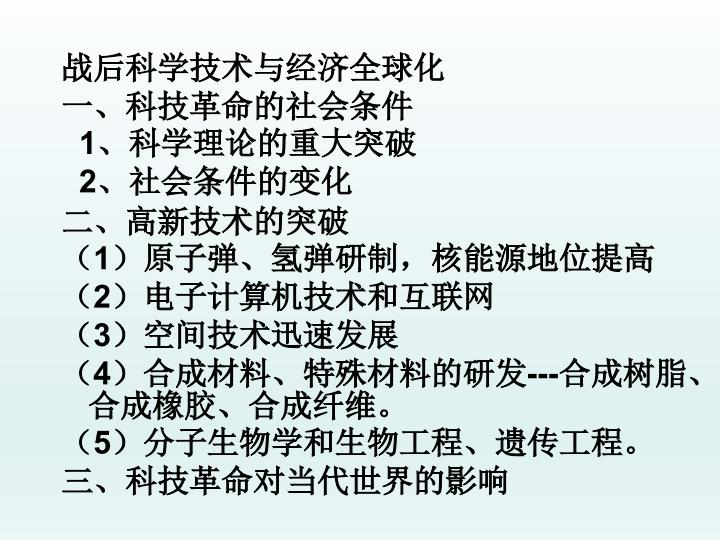 战后科学技术与经济全球化
一、科技革命的社会条件
1、科学理论的重大突破
2、社会条件的变化
二、高新技术的突破
（1）原子弹、氢弹研制，核能源地位提高
（2）电子计算机技术和互联网
（3）空间技术迅速发展
（4）合成材料、特殊材料的研发---合成树脂、合成橡胶、合成纤维。
（5）分子生物学和生物工程、遗传工程。
三、科技革命对当代世界的影响